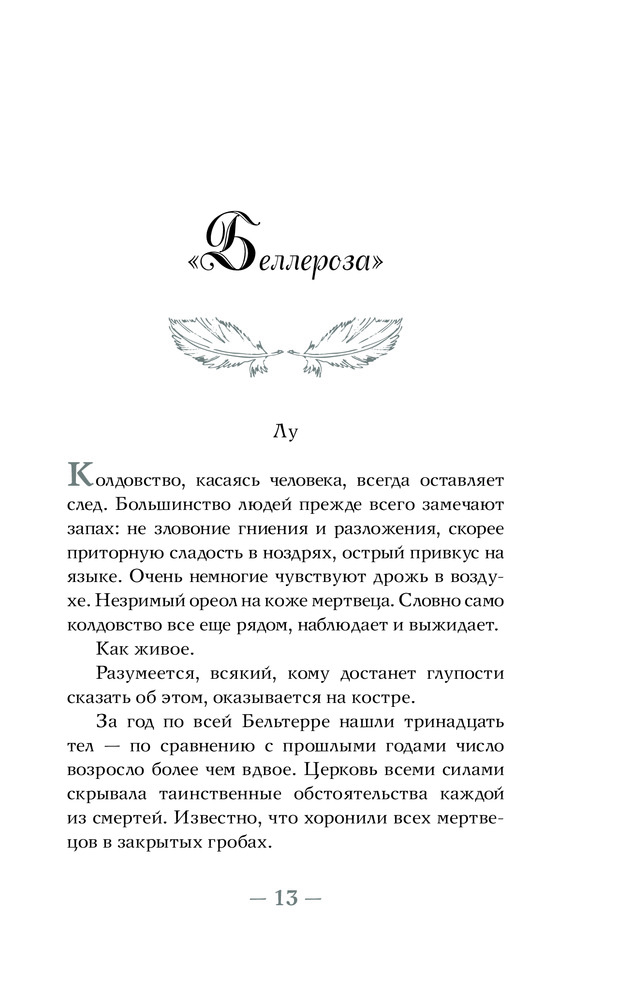 «Беллероза»

Лу

Колдовство, касаясь человека, всегда оставляет след. Большинство людей прежде всего замечают запах: не зловоние гниения и разложения, скорее приторную сладость в ноздрях, острый привкус на языке. Очень немногие чувствуют дрожь в воздухе. Незримый ореол на коже мертвеца. Словно само колдовство все еще рядом, наблюдает и выжидает.

Как живое.

Разумеется, всякий, кому достанет глупости сказать об этом, оказывается на костре.

За год по всей Бельтерре нашли тринадцать тел — по сравнению с прошлыми годами число возросло более чем вдвое. Церковь всеми силами скрывала таинственные обстоятельства каждой из смертей. Известно, что хоронили всех мертвецов в закрытых гробах.

— 13 —